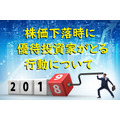 株価下落時に
優待投資家がとる
行動について

2 0 1 8 9